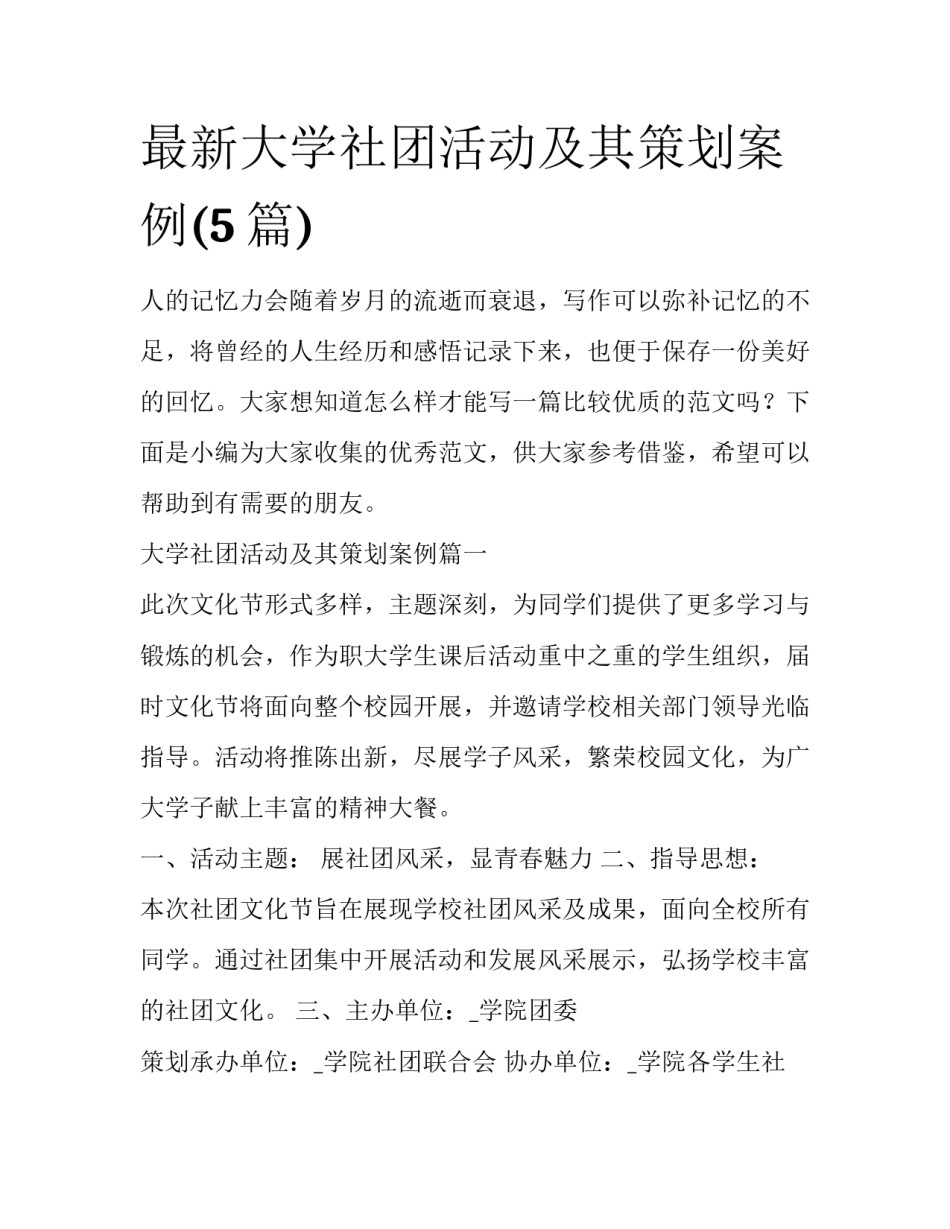 最新大学社团活动及其策划案例(5 篇)

人的记忆力会随着岁月的流逝而衰退，写作可以弥补记忆的不足，将曾经的人生经历和感悟记录下来，也便于保存一份美好的回忆。大家想知道怎么样才能写一篇比较优质的范文吗？下面是小编为大家收集的优秀范文，供大家参考借鉴，希望可以帮助到有需要的朋友。

大学社团活动及其策划案例篇一

此次文化节形式多样，主题深刻，为同学们提供了更多学习与锻炼的机会，作为职大学生课后活动重中之重的学生组织，届时文化节将面向整个校园开展，并邀请学校相关部门领导光临指导。活动将推陈出新，尽展学子风采，繁荣校园文化，为广大学子献上丰富的精神大餐。

一、活动主题： 展社团风采，显青春魅力 二、指导思想：

本次社团文化节旨在展现学校社团风采及成果，面向全校所有同学。通过社团集中开展活动和发展风采展示，弘扬学校丰富的社团文化。 三、主办单位：_学院团委

策划承办单位：_学院社团联合会 协办单位：_学院各学生社